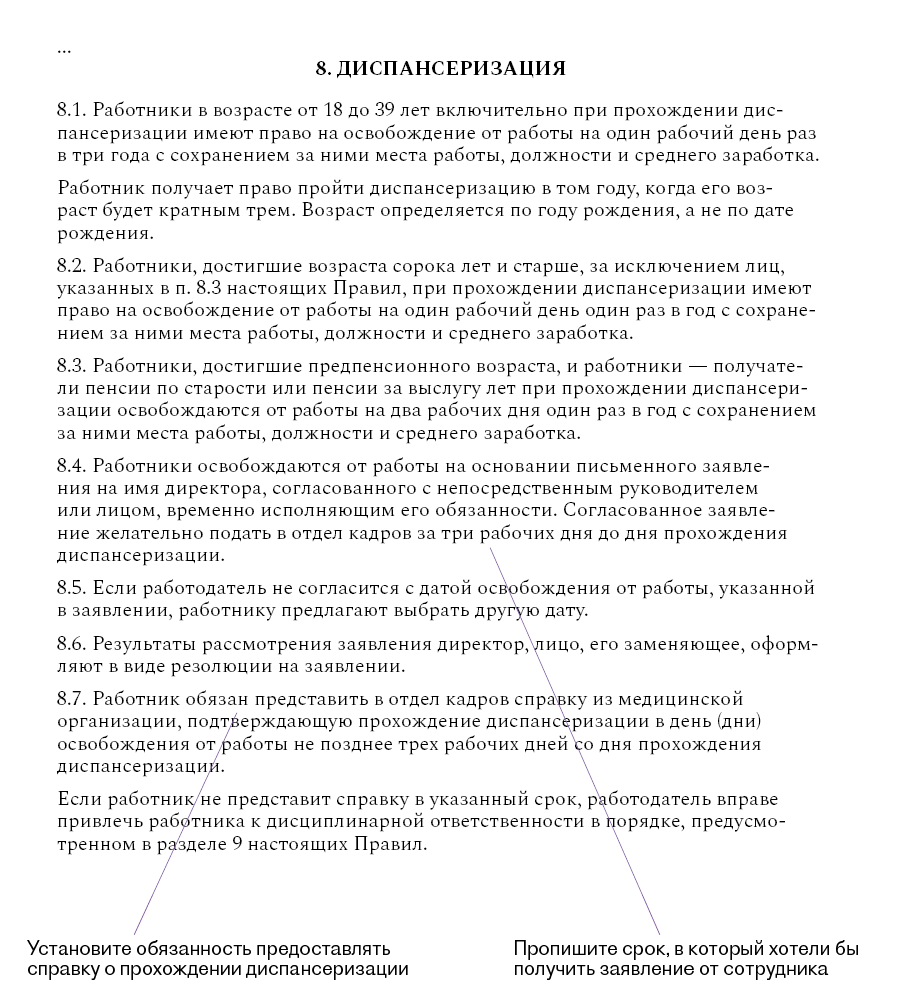 ...

8. ДИСПАНСЕРИЗАЦИЯ

8.1. Работники в возрасте от 18 до 39 лет включительно при прохождении диспансеризации имеют право на освобождение от работы на один рабочий день раз в три года с сохранением за ними места работы, должности и среднего заработка.

Работник получает право пройти диспансеризацию в том году, когда его возраст будет кратным трем. Возраст определяется по году рождения, а не по дате рождения.

8.2. Работники, достигшие возраста сорока лет и старше, за исключением лиц, указанных в п. 8.3 настоящих Правил, при прохождении диспансеризации имеют право на освобождение от работы на один рабочий день один раз в год с сохранением за ними места работы, должности и среднего заработка.

8.3. Работники, достигшие предпенсионного возраста, и работники — получатели пенсии по старости или пенсии за выслугу лет при прохождении диспансеризации освобождаются от работы на два рабочих дня один раз в год с сохранением за ними места работы, должности и среднего заработка.

8.4. Работники освобождаются от работы на основании письменного заявления на имя директора, согласованного с непосредственным руководителем или лицом, временно исполняющим его обязанности. Согласованное заявление желательно подать в отдел кадров за три рабочих дня до дня прохождения диспансеризации.

8.5. Если работодатель не согласится с датой освобождения от работы, указанной в заявлении, работнику предлагают выбрать другую дату.

8.6. Результаты рассмотрения заявления директор, лицо, его заменяющее, оформляют в виде резолюции на заявлении.

8.7. Работник обязан представить в отдел кадров справку из медицинской организации, подтверждающую прохождение диспансеризации в день (дни) освобождения от работы не позднее трех рабочих дней со дня прохождения диспансеризации.

Если работник не представит справку в указанный срок, работодатель вправе привлечь работника к дисциплинарной ответственности в порядке, предусмотренном в разделе 9 настоящих Правил.

Установите обязанность предоставлять справку о прохождении диспансеризации

Пропишите срок, в который хотели бы получить заявление от сотрудника